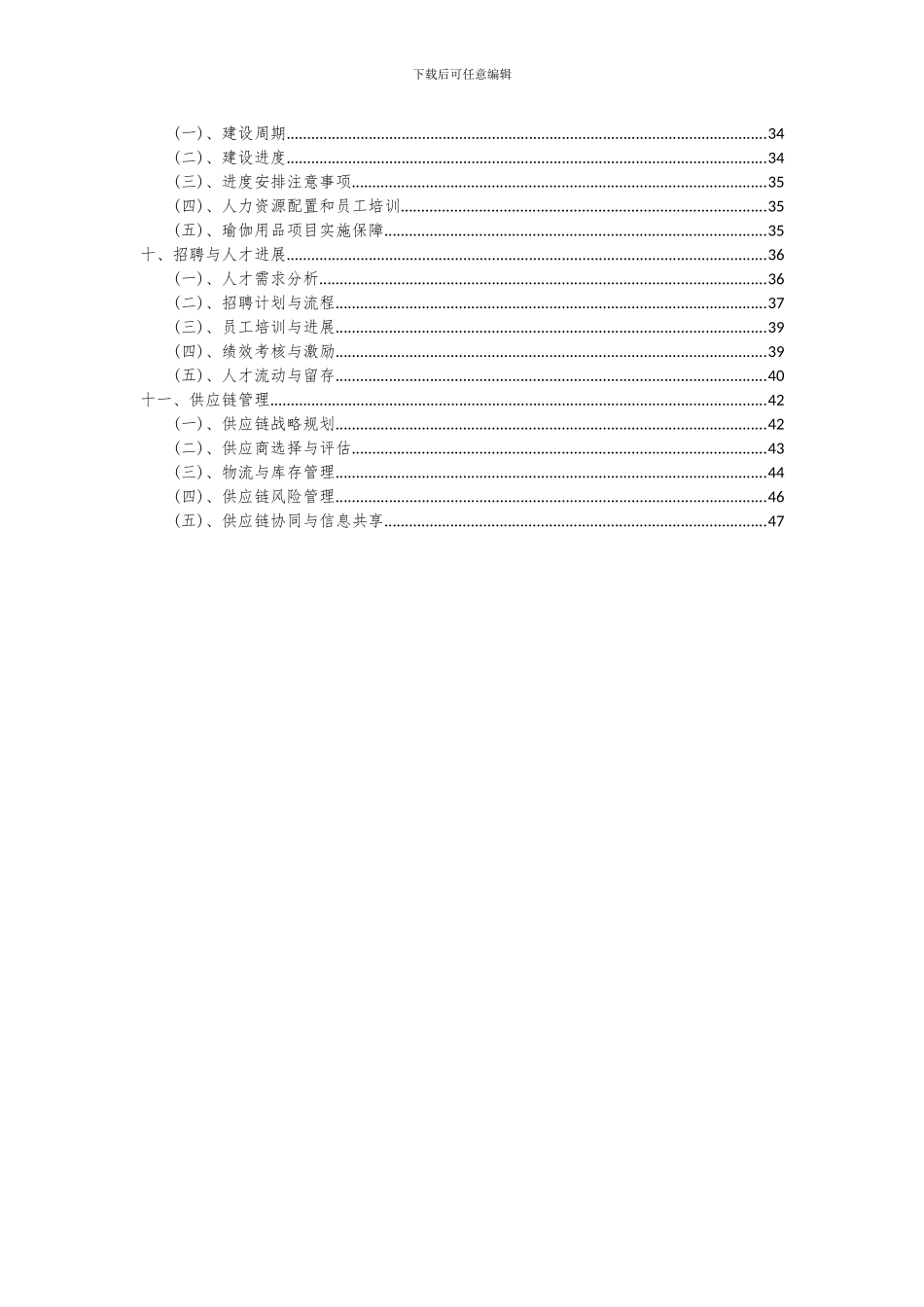 下载后可任意编辑

（一）、建设周期......34
（二）、建设进度......34
（三）、进度安排注意事项......35
（四）、人力资源配置和员工培训......35
（五）、瑜伽用品项目实施保障......35
十、招聘与人才进展......36
（一）、人才需求分析......36
（二）、招聘计划与流程......37
（三）、员工培训与进展......39
（四）、绩效考核与激励......39
（五）、人才流动与留存......40
十一、供应链管理......42
（一）、供应链战略规划......42
（二）、供应商选择与评估......43
（三）、物流与库存管理......44
（四）、供应链风险管理......46
（五）、供应链协同与信息共享......47